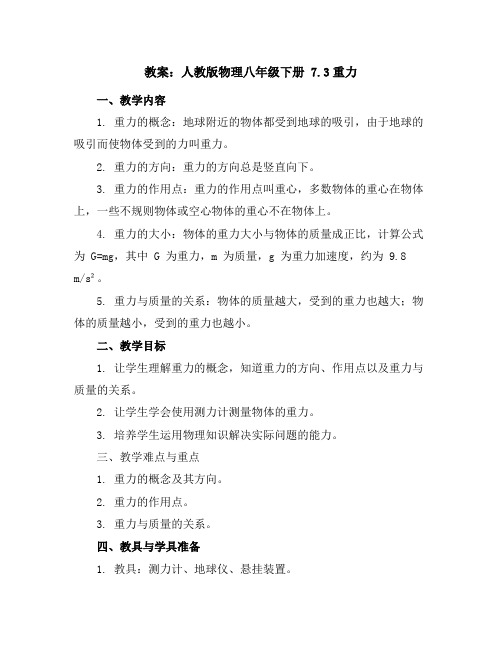 教案：人教版物理八年级下册 7.3 重力

一、教学内容

1. 重力的概念：地球附近的物体都受到地球的吸引，由于地球的吸引而使物体受到的力叫重力。

2. 重力的方向：重力的方向总是竖直向下。

3. 重力的作用点：重力的作用点叫重心，多数物体的重心在物体上，一些不规则物体或空心物体的重心不在物体上。

4. 重力的大小：物体的重力大小与物体的质量成正比，计算公式为 G=mg，其中 G 为重力，m 为质量，g 为重力加速度，约为 9.8 $m/s^2$。

5. 重力与质量的关系：物体的质量越大，受到的重力也越大；物体的质量越小，受到的重力也越小。

二、教学目标

1. 让学生理解重力的概念，知道重力的方向、作用点以及重力与质量的关系。

2. 让学生学会使用测力计测量物体的重力。

3. 培养学生运用物理知识解决实际问题的能力。

三、教学难点与重点

1. 重力的概念及其方向。

2. 重力的作用点。

3. 重力与质量的关系。

四、教具与学具准备

1. 教具：测力计、地球仪、悬挂装置。